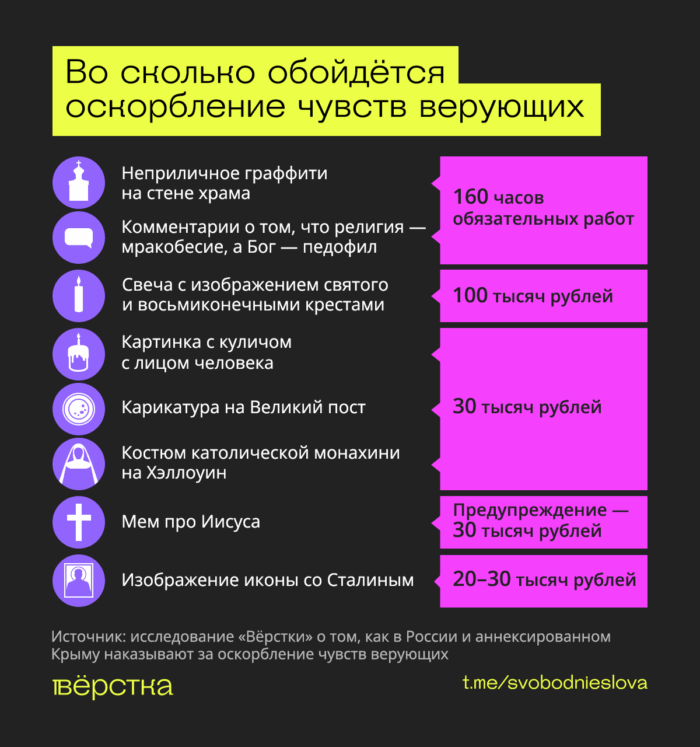 Во сколько обойдётся оскорбление чувств верующих

Неприличное граффити на стене храма

Комментарии о том, что религия — мракобесие, а Бог — педофил

160 часов обязательных работ

Свеча с изображением святого и восьмиконечными крестами

100 тысяч рублей

Картинка с куличом с лицом человека

Карикатура на Великий пост

Костюм католической монахини на Хэллоуин

30 тысяч рублей

Мем про Иисуса

Предупреждение — 30 тысяч рублей

Изображение иконы со Сталиным

20–30 тысяч рублей

Источник: исследование «Вёрстки» о том, как в России и аннексированном Крыму наказывают за оскорбление чувств верующих

вёрстка

t.me/svobodnieslova